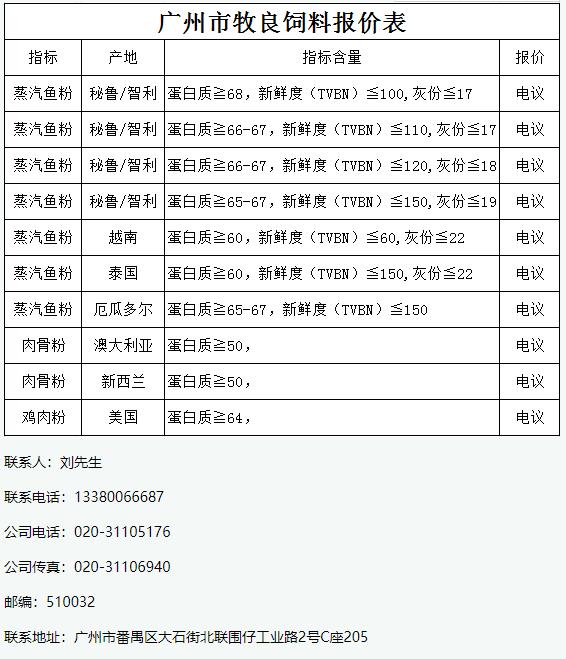 广州市牧良饲料报价表

| 指标 | 产地 | 指标含量 | 报价 |
|---|---|---|---|
| 蒸汽鱼粉 | 秘鲁/智利 | 蛋白质≧68，新鲜度（TVBN）≦100,灰份≦17 | 电议 |
| 蒸汽鱼粉 | 秘鲁/智利 | 蛋白质≧66-67，新鲜度（TVBN）≦110,灰份≦17 | 电议 |
| 蒸汽鱼粉 | 秘鲁/智利 | 蛋白质≧66-67，新鲜度（TVBN）≦120,灰份≦18 | 电议 |
| 蒸汽鱼粉 | 秘鲁/智利 | 蛋白质≧65-67，新鲜度（TVBN）≦150,灰份≦19 | 电议 |
| 蒸汽鱼粉 | 越南 | 蛋白质≧60，新鲜度（TVBN）≦60,灰份≦22 | 电议 |
| 蒸汽鱼粉 | 泰国 | 蛋白质≧60，新鲜度（TVBN）≦150,灰份≦22 | 电议 |
| 蒸汽鱼粉 | 厄瓜多尔 | 蛋白质≧65-67，新鲜度（TVBN）≦150 | 电议 |
| 肉骨粉 | 澳大利亚 | 蛋白质≧50， | 电议 |
| 肉骨粉 | 新西兰 | 蛋白质≧50， | 电议 |
| 鸡肉粉 | 美国 | 蛋白质≧64， | 电议 |

联系人：刘先生

联系电话：13380066687

公司电话：020-31105176

公司传真：020-31106940

邮编：510032

联系地址：广州市番禺区大石街北联围仔工业路2号C座205